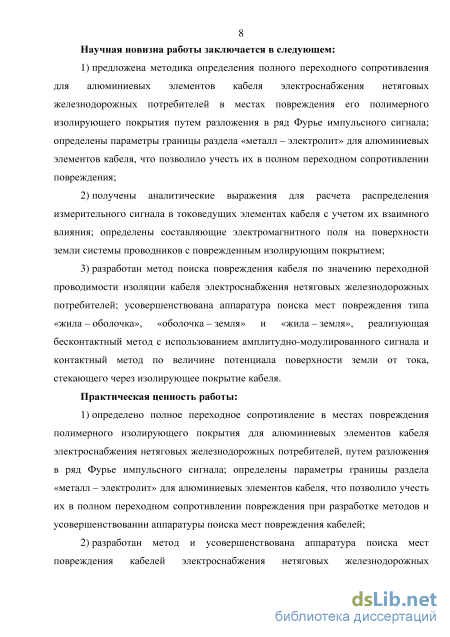 8

Научная новизна работы заключается в следующем:

1) предложена методика определения полного переходного сопротивления для алюминиевых элементов кабеля электроснабжения нетяговых железнодорожных потребителей в местах повреждения его полимерного изолирующего покрытия путем разложения в ряд Фурье импульсного сигнала; определены параметры границы раздела «металл – электролит» для алюминиевых элементов кабеля, что позволило учесть их в полном переходном сопротивлении повреждения;

2) получены аналитические выражения для расчета распределения измерительного сигнала в токоведущих элементах кабеля с учетом их взаимного влияния; определены составляющие электромагнитного поля на поверхности земли системы проводников с поврежденным изолирующим покрытием;

3) разработан метод поиска повреждения кабеля по значению переходной проводимости изоляции кабеля электроснабжения нетяговых железнодорожных потребителей; усовершенствована аппаратура поиска мест повреждения типа «жила – оболочка», «оболочка – земля» и «жила – земля», реализующая бесконтактный метод с использованием амплитудно-модулированного сигнала и контактный метод по величине потенциала поверхности земли от тока, стекающего через изолирующее покрытие кабеля.

Практическая ценность работы:

1) определено полное переходное сопротивление в местах повреждения полимерного изолирующего покрытия для алюминиевых элементов кабеля электроснабжения нетяговых железнодорожных потребителей, путем разложения в ряд Фурье импульсного сигнала; определены параметры границы раздела «металл – электролит» для алюминиевых элементов кабеля, что позволило учесть их в полном переходном сопротивлении повреждения при разработке методов и усовершенствовании аппаратуры поиска мест повреждения кабелей;

2) разработан метод и усовершенствована аппаратура поиска мест повреждения кабелей электроснабжения нетяговых железнодорожных

dsLib.net
библиотека диссертаций